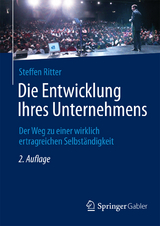 Steffen Ritter

Die Entwicklung Ihres Unternehmens

Der Weg zu einer wirklich ertragreichen Selbständigkeit

2. Auflage

Springer Gabler